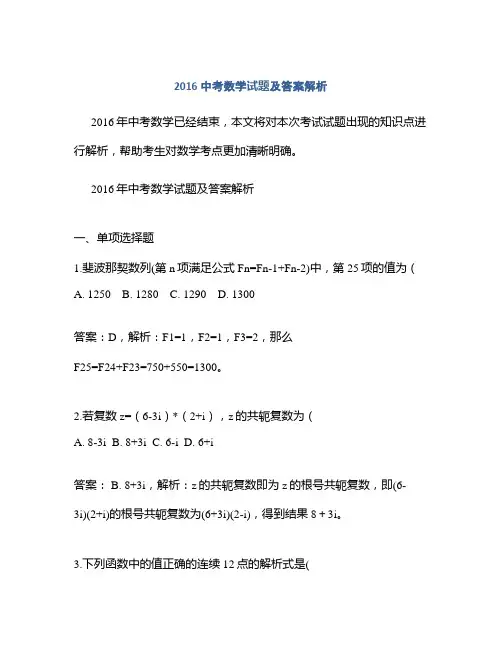 2016 中考数学试题及答案解析

2016 年中考数学已经结束，本文将对本次考试试题出现的知识点进行解析，帮助考生对数学考点更加清晰明确。

2016 年中考数学试题及答案解析

一、单项选择题

1.斐波那契数列(第 n 项满足公式 Fn=Fn-1+Fn-2)中，第 25 项的值为（

A. 1250 B. 1280 C. 1290 D. 1300

答案：D，解析：F1=1，F2=1，F3=2，那么 F25=F24+F23=750+550=1300。

2.若复数 z=（6-3i）*（2+i），z 的共轭复数为（

A. 8-3i B. 8+3i C. 6-i D. 6+i

答案： B. 8+3i，解析：z 的共轭复数即为 z 的根号共轭复数，即(6-3i)(2+i)的根号共轭复数为(6+3i)(2-i)，得到结果 8 + 3i。

3.下列函数中的值正确的连续 12 点的解析式是(